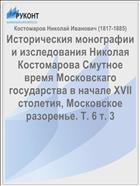 РУКОНТ

Костомаров Николай Иванович (1817-1885)

Историческия монографии и изследования Николая Костомарова Смутное время Московскаго государства в начале XVII столетия, Московское разоренье. Т. 6 т. 3